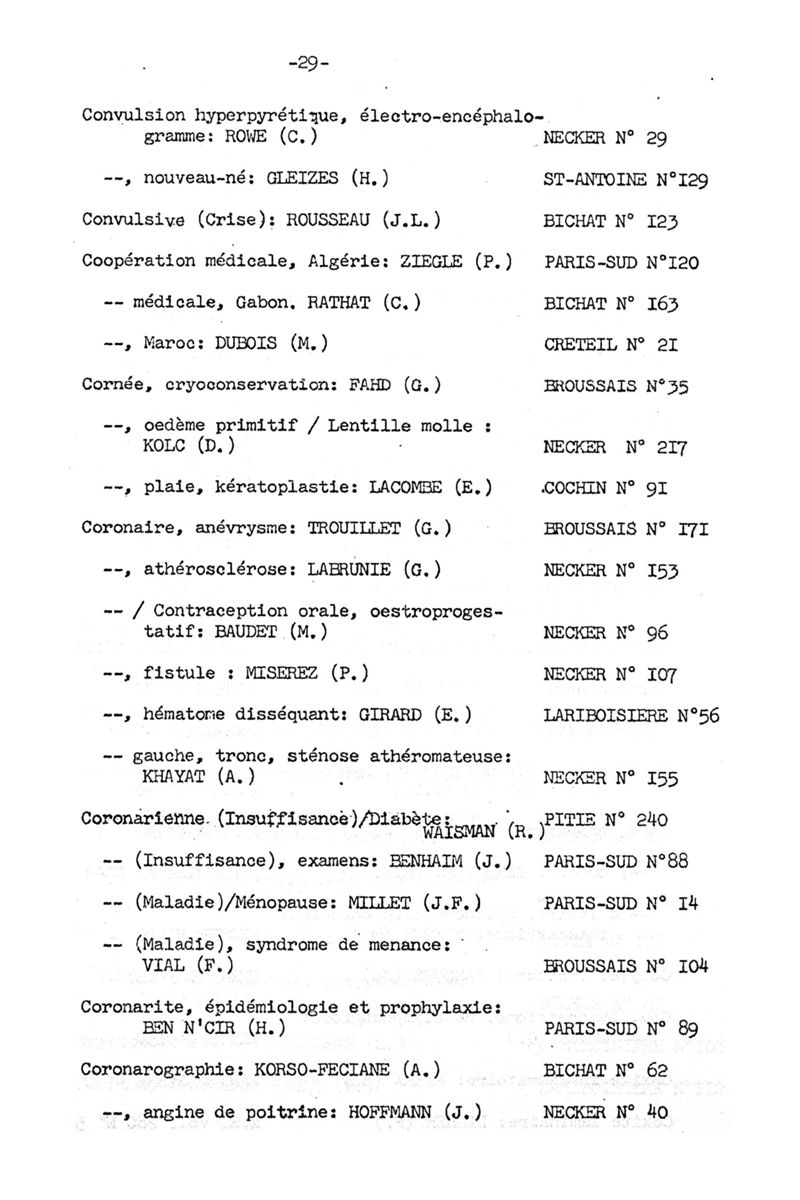 -29-

Convulsion hyperpyrétique, électro-encéphalogramme: ROWE (C.) NECKER N° 29

--, nouveau-né: GLEIZES (H.) ST-ANTOINE N°I29

Convulsive (Crise): ROUSSEAU (J.L.) BICHAT N° I23

Coopération médicale, Algérie: ZIEGLE (P.) PARIS-SUD N°I20

-- médicale, Gabon. RATHAT (C.) BICHAT N° I63

--, Maroc: DUBOIS (M.) CRETEIL N° 2I

Cornée, cryoconservation: FAHD (G.) BROUSSAIS N°35

--, oedème primitif / Lentille molle : KOLC (D.) NECKER N° 2I7

--, plaie, kératoplastie: LACOMBE (E.) COCHIN N° 9I

Coronaire, anévrysme: TROUILLET (G.) BROUSSAIS N° I7I

--, athérosclérose: LABRUNIE (G.) NECKER N° I53

-- / Contraception orale, oestroprogestatif: BAUDET (M.) NECKER N° 96

--, fistule : MISEREZ (P.) NECKER N° I07

--, hématome disséquant: GIRARD (E.) LARIBOISIERE N°56

-- gauche, tronc, sténose athéromateuse: KHAYAT (A.) NECKER N° I55

Coronarienne (Insuffisance)/Diabète: WAISMAN (R.) PITIE N° 240

-- (Insuffisance), examens: BENHAIM (J.) PARIS-SUD N°88

-- (Maladie)/Ménopause: MILLET (J.F.) PARIS-SUD N° I4

-- (Maladie), syndrome de menance: VIAL (F.) BROUSSAIS N° I04

Coronarite, épidémiologie et prophylaxie: BEN N'CIR (H.) PARIS-SUD N° 89

Coronarographie: KORSO-FECIANE (A.) BICHAT N° 62

--, angine de poitrine: HOFFMANN (J.) NECKER N° 40